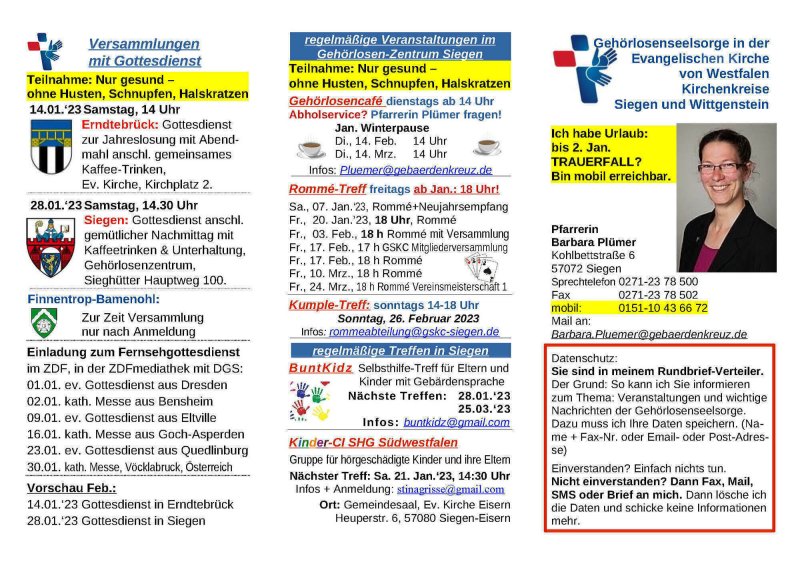 Versammlungen mit Gottesdienst

Teilnahme: Nur gesund – ohne Husten, Schnupfen, Halskratzen

14.01.'23 Samstag, 14 Uhr
Erndtebrück: Gottesdienst zur Jahreslosung mit Abendmahl anschl. gemeinsames Kaffee-Trinken, Ev. Kirche, Kirchplatz 2.

28.01.'23 Samstag, 14.30 Uhr
Siegen: Gottesdienst anschl. gemütlicher Nachmittag mit Kaffeetrinken & Unterhaltung, Gehörlosenzentrum, Sieghütter Hauptweg 100.

Finnentrop-Bamenohl:
Zur Zeit Versammlung nur nach Anmeldung

Einladung zum Fernsehgottesdienst im ZDF, in der ZDFmediathek mit DGS:
01.01. ev. Gottesdienst aus Dresden
02.01. kath. Messe aus Bensheim
09.01. ev. Gottesdienst aus Eltville
16.01. kath. Messe aus Goch-Asperden
23.01. ev. Gottesdienst aus Quedlinburg
30.01. kath. Messe, Vöcklabruck, Österreich

Vorschau Feb.:
14.01.'23 Gottesdienst in Erndtebrück
28.01.'23 Gottesdienst in Siegen

regelmäßige Veranstaltungen im Gehörlosen-Zentrum Siegen

Teilnahme: Nur gesund – ohne Husten, Schnupfen, Halskratzen

Gehörlosencafé dienstags ab 14 Uhr
Abholservice? Pfarrerin Plümer fragen!
Jan. Winterpause
Di., 14. Feb. 14 Uhr
Di., 14. Mrz. 14 Uhr
Infos: Pluemer@gebaerdenkreuz.de

Rommé-Treff freitags ab Jan.: 18 Uhr!
Sa., 07. Jan.'23, Rommé+Neujahrsempfang
Fr., 20. Jan.'23, 18 Uhr, Rommé
Fr., 03. Feb., 18 h Rommé mit Versammlung
Fr., 17. Feb., 17 h GSKC Mitgliederversammlung
Fr., 17. Feb., 18 h Rommé
Fr., 10. Mrz., 18 h Rommé
Fr., 24. Mrz., 18 h Rommé Vereinsmeisterschaft 1

Kumple-Treff: sonntags 14-18 Uhr
Sonntag, 26. Februar 2023
Infos: rommeabteilung@gskc-siegen.de

regelmäßige Treffen in Siegen

BuntKidz Selbsthilfe-Treff für Eltern und Kinder mit Gebärdensprache
Nächste Treffen: 28.01.'23
25.03.'23
Infos: buntkidz@gmail.com

Kinder-CI SHG Südwestfalen
Gruppe für hörgeschädigte Kinder und ihre Eltern
Nächster Treff: Sa. 21. Jan.'23, 14:30 Uhr
Infos + Anmeldung: stinagrisse@gmail.com
Ort: Gemeindesaal, Ev. Kirche Eisern
Heuperstr. 6, 57080 Siegen-Eisern

Gehörlosenseelsorge in der Evangelischen Kirche von Westfalen
Kirchenkreise Siegen und Wittgenstein

Ich habe Urlaub: bis 2. Jan.
TRAUERFALL?
Bin mobil erreichbar.

Pfarrerin
Barbara Plümer
Kohlbettstraße 6
57072 Siegen
Sprechtelefon 0271-23 78 500
Fax 0271-23 78 502
mobil: 0151-10 43 66 72
Mail an:
Barbara.Pluemer@gebaerdenkreuz.de

Datenschutz:
Sie sind in meinem Rundbrief-Verteiler.
Der Grund: So kann ich Sie informieren zum Thema: Veranstaltungen und wichtige Nachrichten der Gehörlosenseelsorge. Dazu muss ich Ihre Daten speichern. (Name + Fax-Nr. oder Email- oder Post-Adresse)

Einverstanden? Einfach nichts tun.
Nicht einverstanden? Dann Fax, Mail, SMS oder Brief an mich. Dann lösche ich die Daten und schicke keine Informationen mehr.